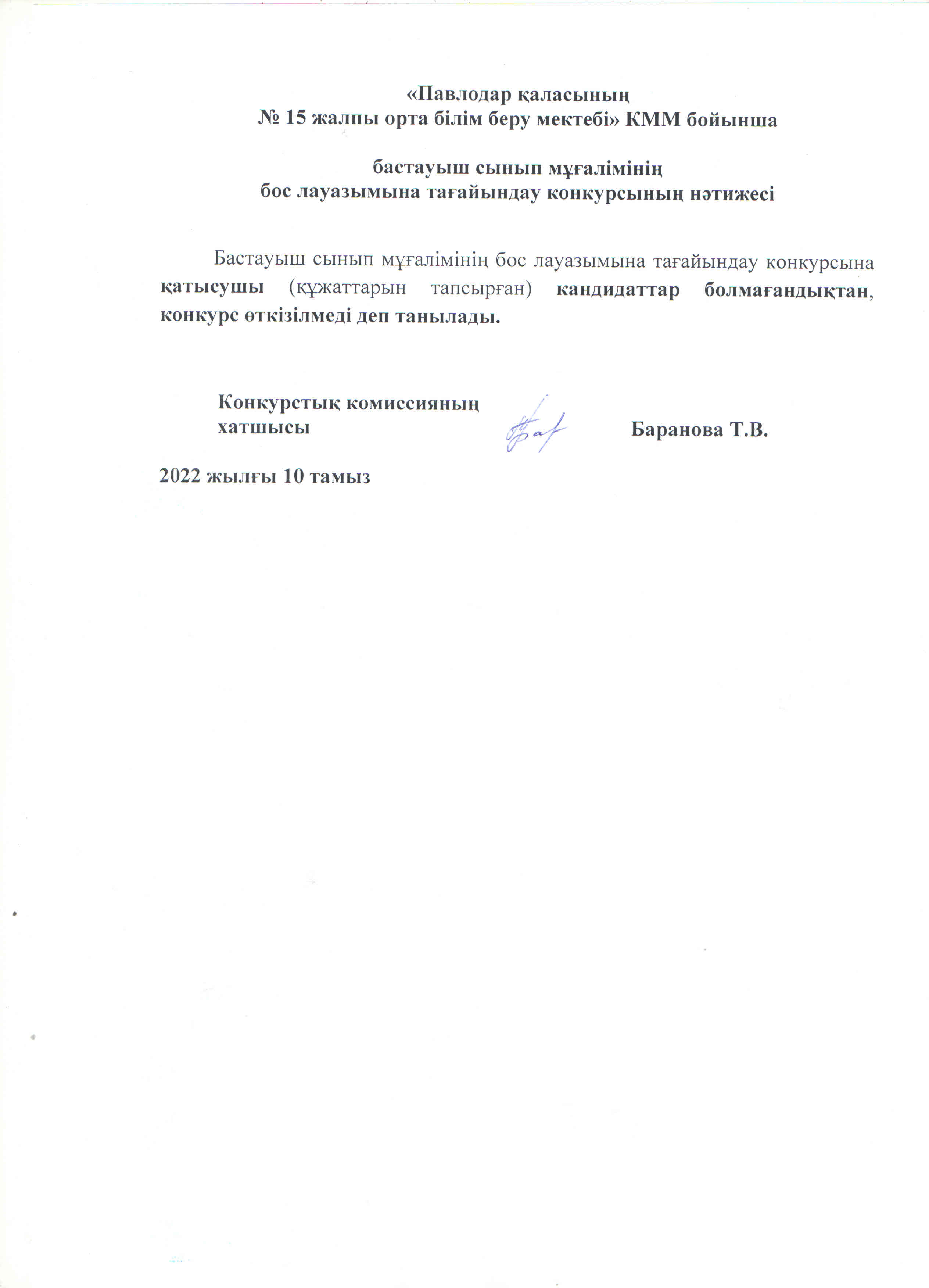 «Павлодар қаласының
№ 15 жалпы орта білім беру мектебі» КММ бойынша

бастауыш сынып мұғалімінің
бос лауазымына тағайындау конкурсының нәтижесі

Бастауыш сынып мұғалімінің бос лауазымына тағайындау конкурсына қатысушы (құжаттарын тапсырған) кандидаттар болмағандықтан, конкурс өткізілмеді деп танылады.

Конкурстық комиссияның хатшысы Баранова Т.В.

2022 жылғы 10 тамыз